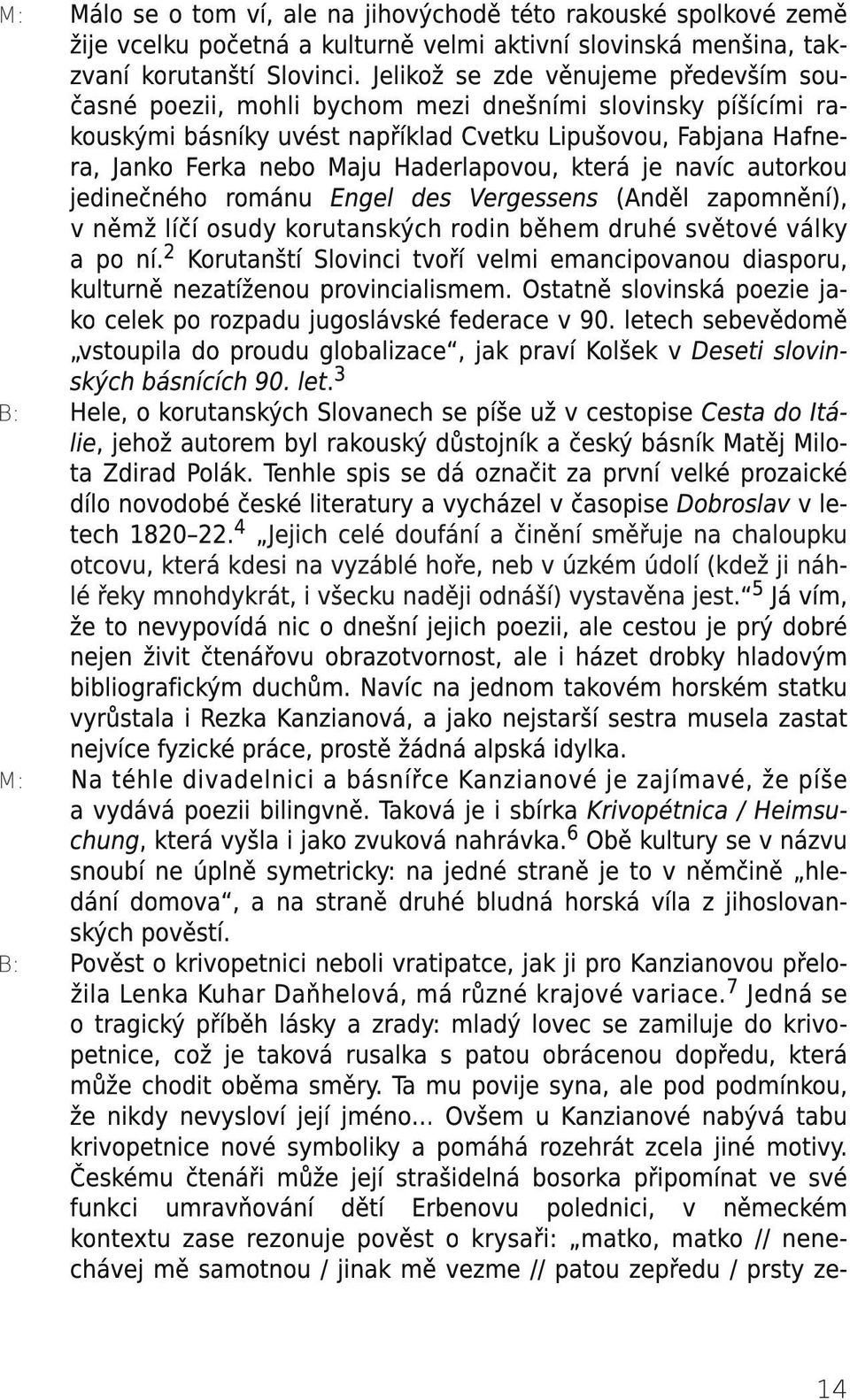 M: Málo se o tom ví, ale na jihovýchodě této rakouské spolkové země žije vcelku početná a kulturně velmi aktivní slovinská menšina, takzvaní korutanští Slovinci. Jelikož se zde věnujeme především současné poezii, mohli bychom mezi dnešními slovinsky píšícími rakouskými básníky uvést například Cvetku Lipušovou, Fabjana Hafnera, Janko Ferka nebo Maju Haderlapovou, která je navíc autorkou jedinečného románu Engel des Vergessens (Anděl zapomnění), v němž líčí osudy korutanských rodin během druhé světové války a po ní.$^2$ Korutanští Slovinci tvoří velmi emancipovanou diasporu, kulturně nezatíženou provincialismem. Ostatně slovinská poezie jako celek po rozpadu jugoslávské federace v 90. letech sebevědomě „vstoupila do proudu globalizace“, jak praví Kolšek v Deseti slovinských básnících 90. let.$^3$

B: Hele, o korutanských Slovanech se píše už v cestopise Cesta do Itálie, jehož autorem byl rakouský důstojník a český básník Matěj Milota Zdirad Polák. Tenhle spis se dá označit za první velké prozaické dílo novodobé české literatury a vycházel v časopise Dobroslav v letech 1820–22.$^4$ „Jejich celé doufání a činění směřuje na chaloupku otcovu, která kdesi na vyzáblé hoře, neb v úzkém údolí (kdež ji náhlé řeky mnohdykrát, i všecku naději odnáší) vystavěna jest.“$^5$ Já vím, že to nevypovídá nic o dnešní jejich poezii, ale cestou je prý dobré nejen živit čtenářovu obrazotvornost, ale i házet drobky hladovým bibliografickým duchům. Navíc na jednom takovém horském statku vyrůstala i Rezka Kanzianová, a jako nejstarší sestra musela zastat nejvíce fyzické práce, prostě žádná alpská idylka.

M: Na téhle divadelnici a básnířce Kanzianové je zajímavé, že píše a vydává poezii bilingvně. Taková je i sbírka Krivopétnica / Heimsuchung, která vyšla i jako zvuková nahrávka.$^6$ Obě kultury se v názvu snoubí ne úplně symetricky: na jedné straně je to v němčině „hledání domova“, a na straně druhé bludná horská víla z jihoslovanských pověstí.

B: Pověst o krivopetnici neboli vratipatce, jak ji pro Kanzianovou přeložila Lenka Kuhar Daňhelová, má různé krajové variace.$^7$ Jedná se o tragický příběh lásky a zrady: mladý lovec se zamiluje do krivopetnice, což je taková rusalka s patou obrácenou dopředu, která může chodit oběma směry. Ta mu povije syna, ale pod podmínkou, že nikdy nevysloví její jméno… Ovšem u Kanzianové nabývá tabu krivopetnice nové symboliky a pomáhá rozehrát zcela jiné motivy. Českému čtenáři může její strašidelná bosorka připomínat ve své funkci umravňování dětí Erbenovu polednici, v německém kontextu zase rezonuje pověst o krysaři: „matko, matko // nenechávej mě samotnou / jinak mě vezme // patou zepředu / prsty ze-

14